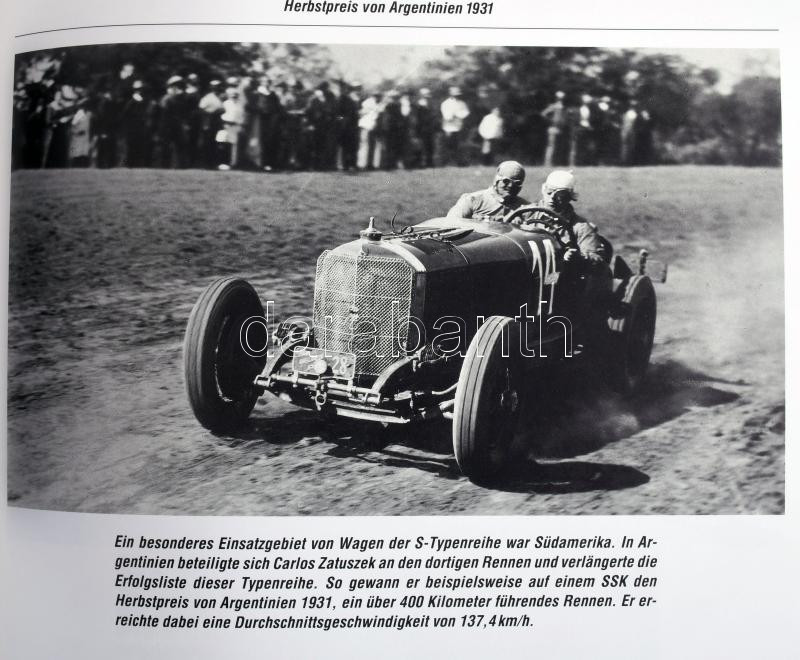 Herbstpreis von Argentinien 1931

darabanth

Ein besonderes Einsatzgebiet von Wagen der S-Typenreihe war Südamerika. In Argentinien beteiligte sich Carlos Zatuszek an den dortigen Rennen und verlängerte die Erfolgsliste dieser Typenreihe. So gewann er beispielsweise auf einem SSK den Herbstpreis von Argentinien 1931, ein über 400 Kilometer führendes Rennen. Er erreichte dabei eine Durchschnittsgeschwindigkeit von 137,4 km/h.